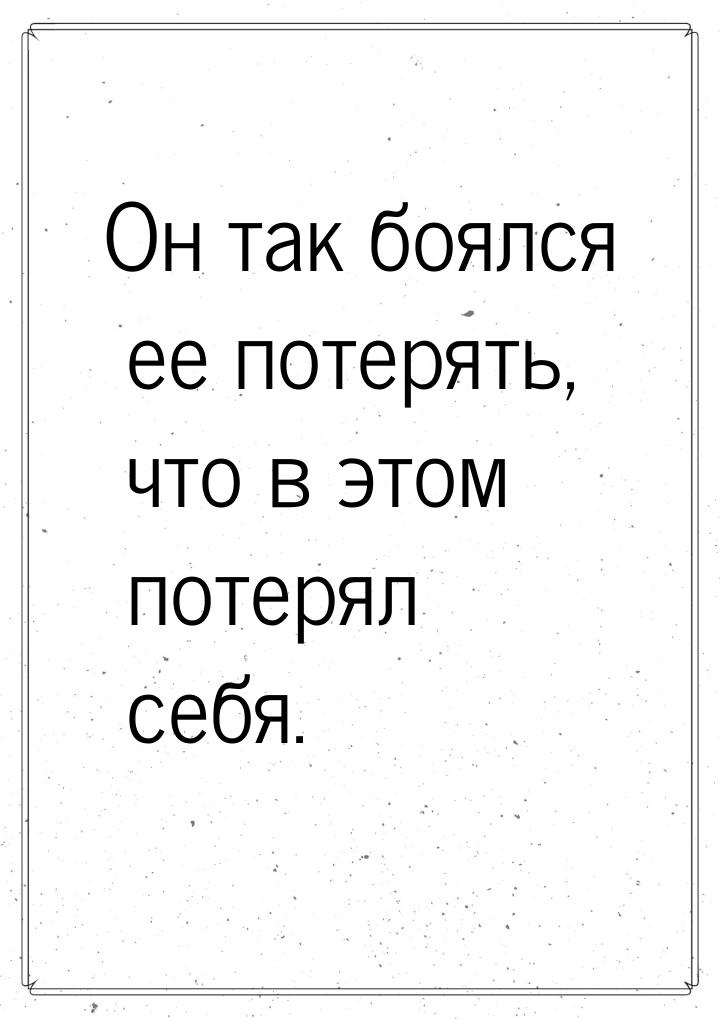 Он так боялся ее потерять, что в этом потерял себя.